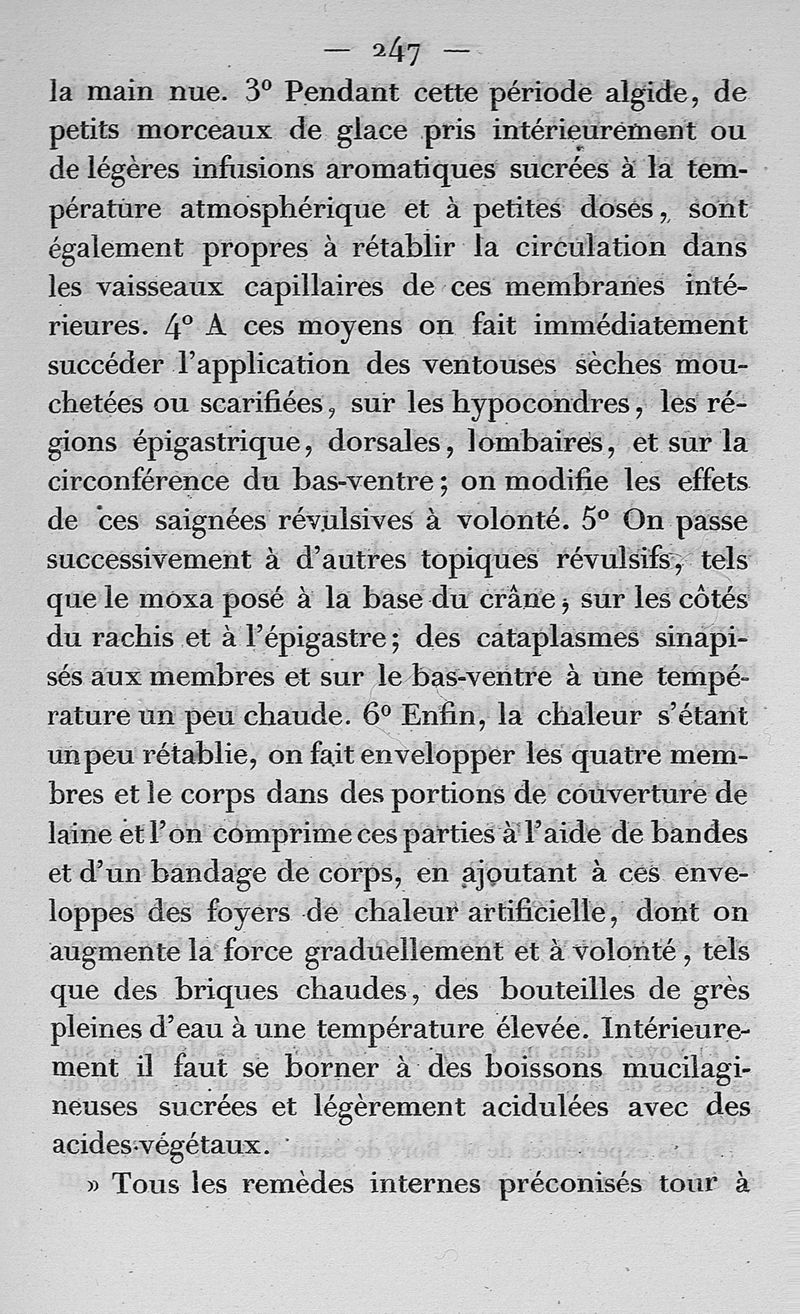 — 247 —

la main nue. 3° Pendant cette période algide, de petits morceaux de glace pris intérieurement ou de légères infusions aromatiques sucrées à la température atmosphérique et à petites doses, sont également propres à rétablir la circulation dans les vaisseaux capillaires de ces membranes intérieures. 4° A ces moyens on fait immédiatement succéder l'application des ventouses sèches mouchetées ou scarifiées, sur les hypocondres, les régions épigastrique, dorsales, lombaires, et sur la circonférence du bas-ventre; on modifie les effets de ces saignées révulsives à volonté. 5° On passe successivement à d'autres topiques révulsifs, tels que le moxa posé à la base du crâne, sur les côtés du rachis et à l'épigastre; des cataplasmes sinapisés aux membres et sur le bas-ventre à une température un peu chaude. 6° Enfin, la chaleur s'étant un peu rétablie, on fait envelopper les quatre membres et le corps dans des portions de couverture de laine et l'on comprime ces parties à l'aide de bandes et d'un bandage de corps, en ajoutant à ces enveloppes des foyers de chaleur artificielle, dont on augmente la force graduellement et à volonté, tels que des briques chaudes, des bouteilles de grès pleines d'eau à une température élevée. Intérieurement il faut se borner à des boissons mucilagineuses sucrées et légèrement acidulées avec des acides végétaux.

» Tous les remèdes internes préconisés tour à